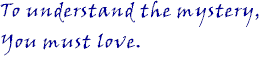 To understand the mystery,
You must love.